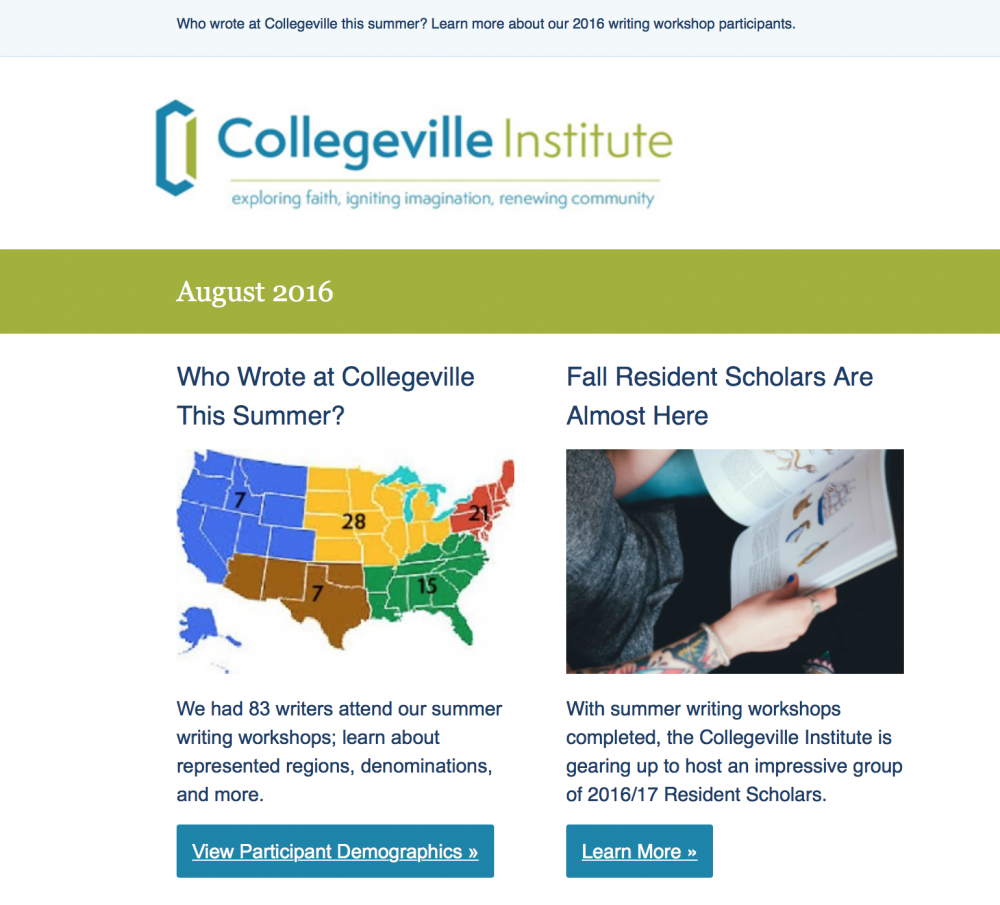 Who wrote at Collegeville this summer? Learn more about our 2016 writing workshop participants.

Collegeville Institute

exploring faith, igniting imagination, renewing community

August 2016

Who Wrote at Collegeville This Summer?

7

28

21

7

15

We had 83 writers attend our summer writing workshops; learn about represented regions, denominations, and more.

View Participant Demographics »

Fall Resident Scholars Are Almost Here

With summer writing workshops completed, the Collegeville Institute is gearing up to host an impressive group of 2016/17 Resident Scholars.

Learn More »